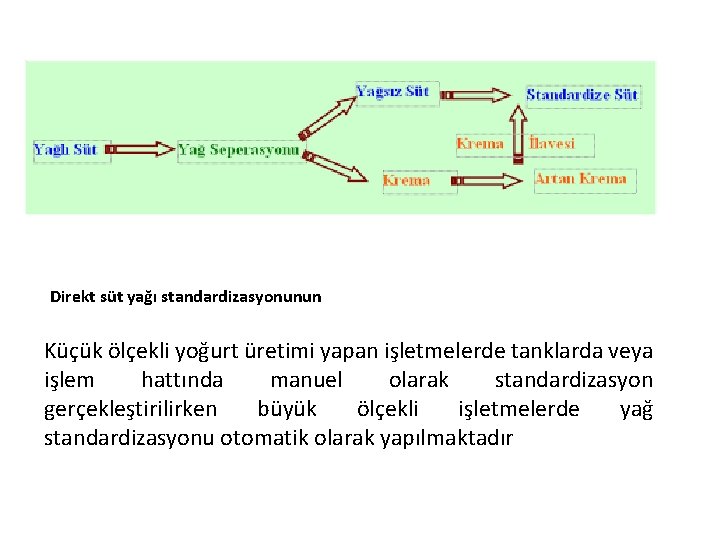 Yağlı Süt
Yağ Seperasyonu
Yağsız Süt
Standardize Süt
Krema İlavesi
Krema
Artan Krema

Direkt süt yağı standardizasyonunun

Küçük ölçekli yoğurt üretimi yapan işletmelerde tanklarda veya işlem hattında manuel olarak standardizasyon gerçekleştirilirken büyük ölçekli işletmelerde yağ standardizasyonu otomatik olarak yapılmaktadır